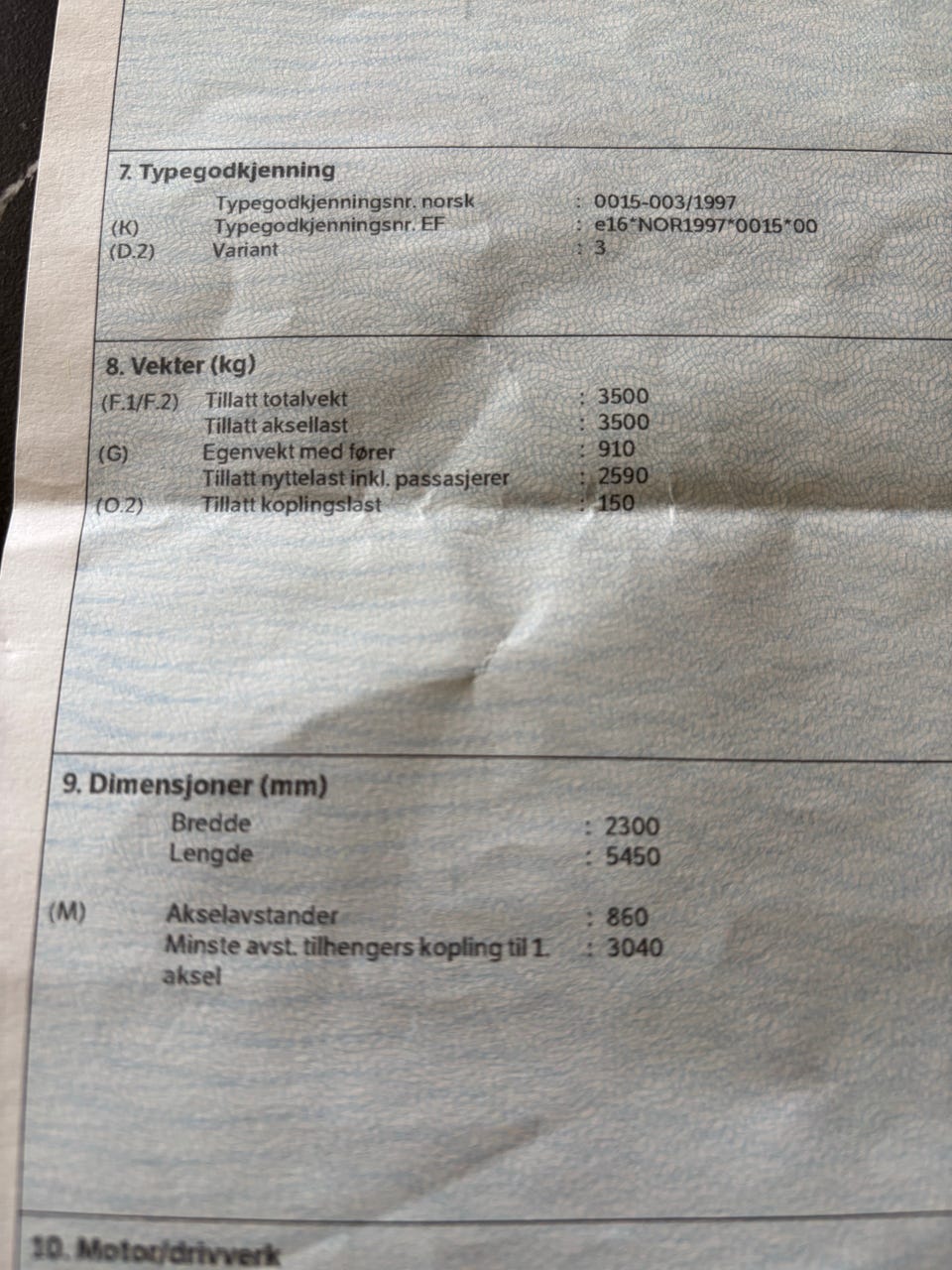 7. Typegodkjenning
Typegodkjenningsnr. norsk : 0015-003/1997
(K) Typegodkjenningsnr. EF : e16*NOR1997*0015*00
(D.2) Variant : 3

8. Vekter (kg)
(F.1/F.2) Tillatt totalvekt : 3500
Tillatt aksellast : 3500
(G) Egenvekt med fører : 910
Tillatt nyttelast inkl. passasjerer : 2590
(O.2) Tillatt koplingslast : 150

9. Dimensjoner (mm)
Bredde : 2300
Lengde : 5450
(M) Akselavstander : 860
Minste avst. tilhengers kopling til 1. aksel : 3040

10. Motor/drivverk